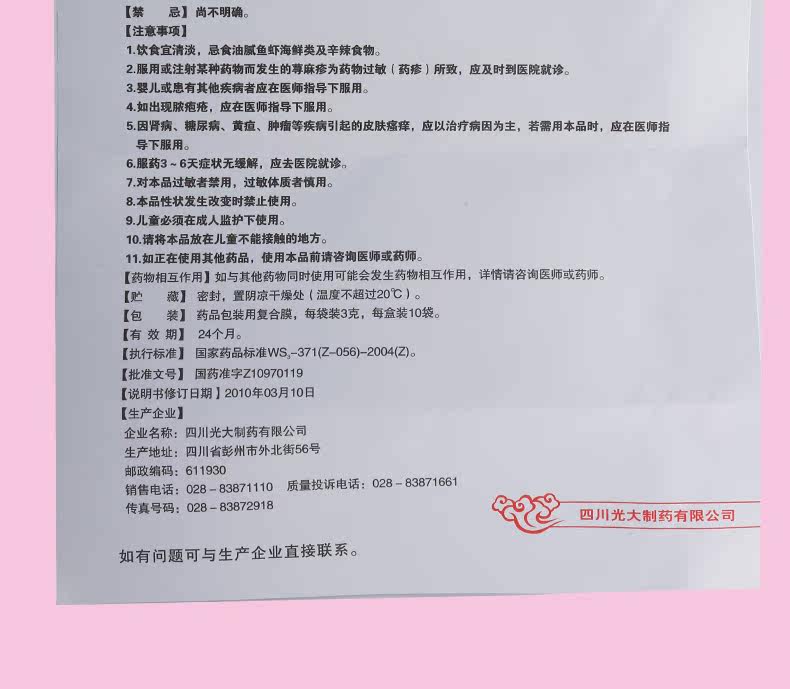 【禁　　忌】尚不明确。

【注意事项】

1.饮食宜清淡，忌食油腻鱼虾海鲜类及辛辣食物。

2.服用或注射某种药物而发生的荨麻疹为药物过敏（药疹）所致，应及时到医院就诊。

3.婴儿或患有其他疾病者应在医师指导下服用。

4.如出现脓疱疮，应在医师指导下服用。

5.因肾病、糖尿病、黄疸、肿瘤等疾病引起的皮肤瘙痒，应以治疗病因为主，若需用本品时，应在医师指导下服用。

6.服药3～6天症状无缓解，应去医院就诊。

7.对本品过敏者禁用，过敏体质者慎用。

8.本品性状发生改变时禁止使用。

9.儿童必须在成人监护下使用。

10.请将本品放在儿童不能接触的地方。

11.如正在使用其他药品，使用本品前请咨询医师或药师。

【药物相互作用】如与其他药物同时使用可能会发生药物相互作用，详情请咨询医师或药师。

【贮　　藏】密封，置阴凉干燥处（温度不超过20℃）。

【包　　装】药品包装用复合膜，每袋装3克，每盒装10袋。

【有 效 期】24个月。

【执行标准】国家药品标准$WS_3$-371(Z-056)-2004(Z)。

【批准文号】国药准字Z10970119

【说明书修订日期】2010年03月10日

【生产企业】

企业名称：四川光大制药有限公司

生产地址：四川省彭州市外北街56号

邮政编码：611930

销售电话：028－83871110　质量投诉电话：028－83871661

传真号码：028－83872918

四川光大制药有限公司

如有问题可与生产企业直接联系。